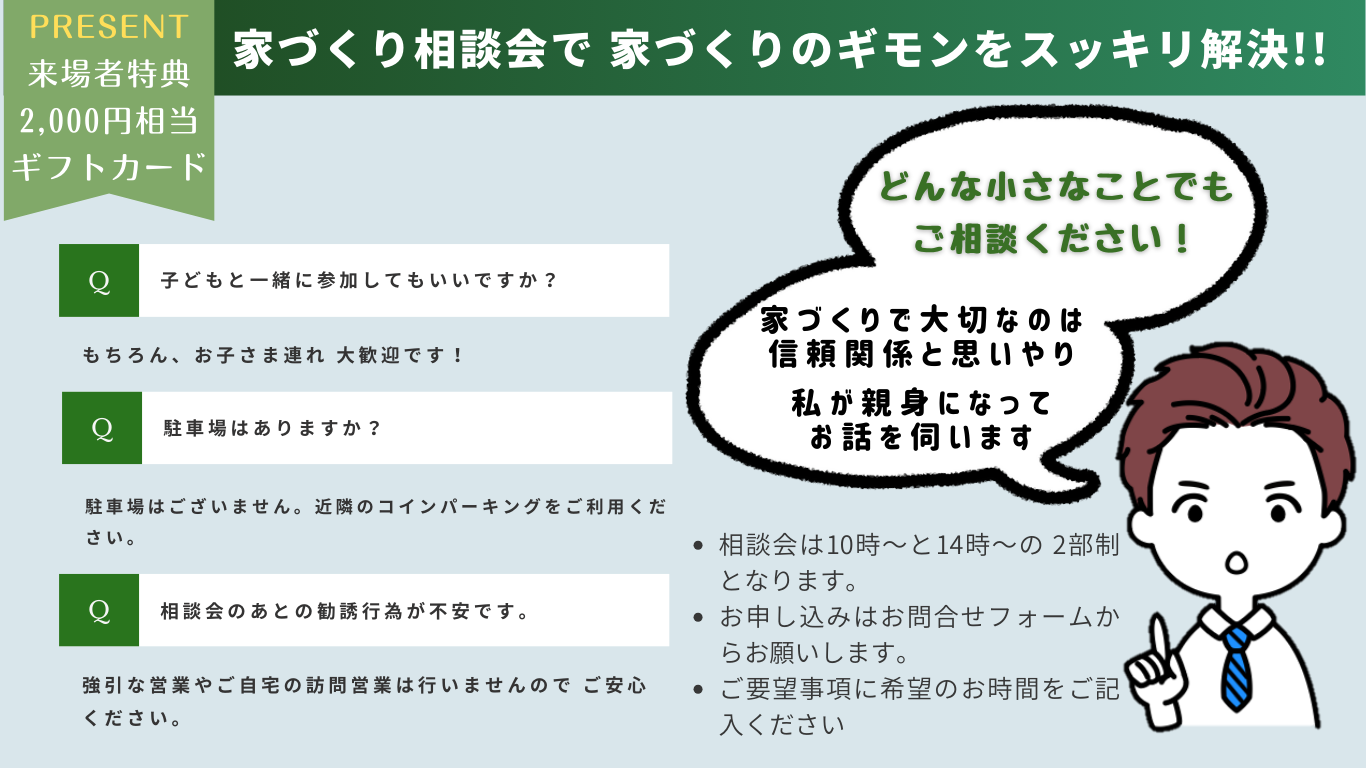 PRESENT
来場者特典
2,000円相当
ギフトカード

家づくり相談会で 家づくりのギモンをスッキリ解決!!

Q
子どもと一緒に参加してもいいですか？

もちろん、お子さま連れ 大歓迎です！

Q
駐車場はありますか？

駐車場はございません。近隣のコインパーキングをご利用ください。

Q
相談会のあとの勧誘行為が不安です。

強引な営業やご自宅の訪問営業は行いませんので ご安心ください。

どんな小さなことでも
ご相談ください！

家づくりで大切なのは
信頼関係と思いやり
私が親身になって
お話を伺います

• 相談会は10時〜と14時〜の 2部制となります。
• お申し込みはお問合せフォームからお願いします。
• ご要望事項に希望のお時間をご記入ください